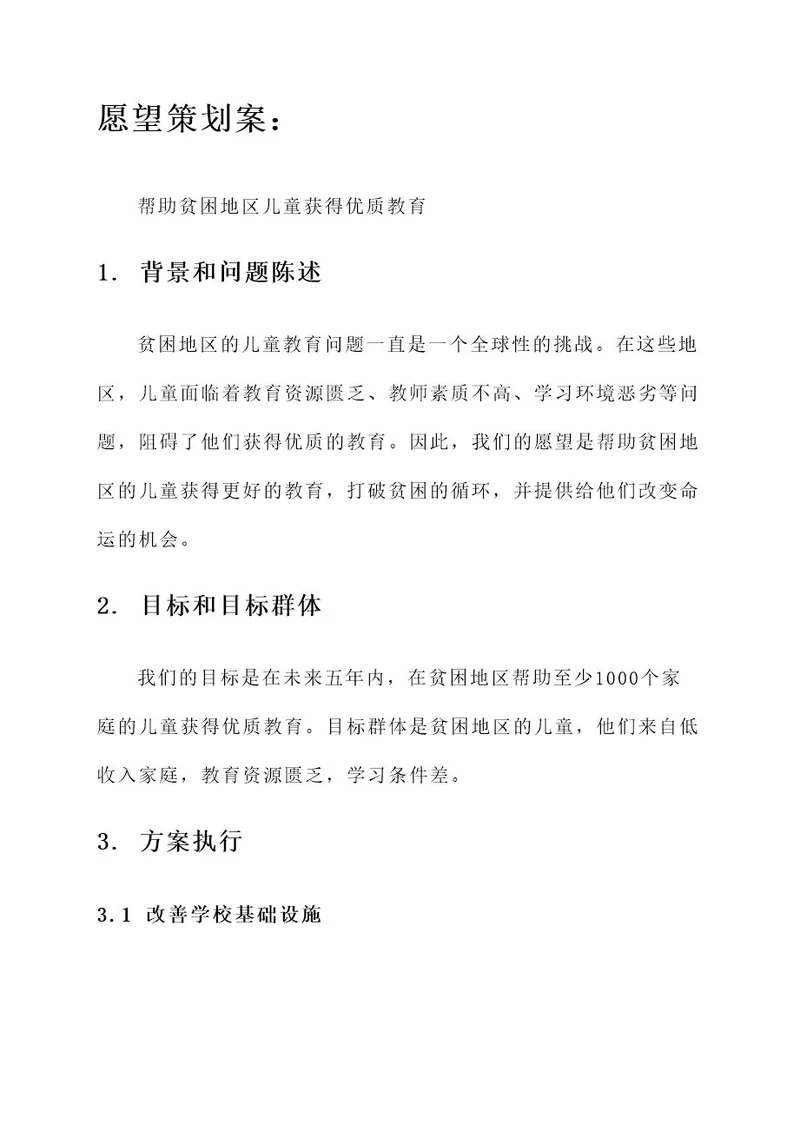 愿望策划案：

帮助贫困地区儿童获得优质教育

1. 背景和问题陈述

贫困地区的儿童教育问题一直是一个全球性的挑战。在这些地区，儿童面临着教育资源匮乏、教师素质不高、学习环境恶劣等问题，阻碍了他们获得优质的教育。因此，我们的愿望是帮助贫困地区的儿童获得更好的教育，打破贫困的循环，并提供给他们改变命运的机会。

2. 目标和目标群体

我们的目标是在未来五年内，在贫困地区帮助至少1000个家庭的儿童获得优质教育。目标群体是贫困地区的儿童，他们来自低收入家庭，教育资源匮乏，学习条件差。

3. 方案执行

3.1 改善学校基础设施